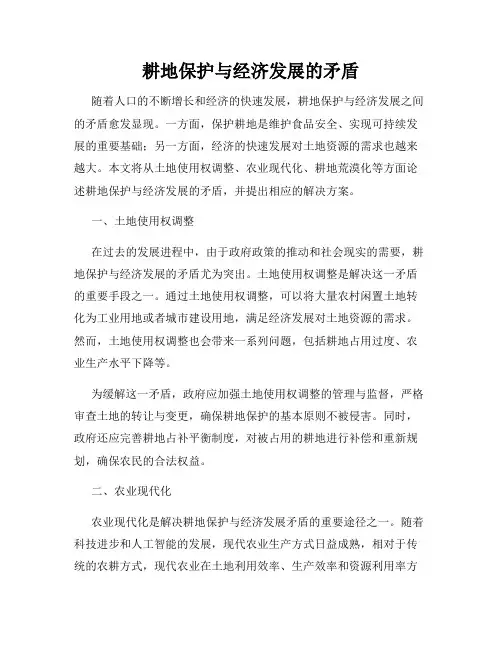 耕地保护与经济发展的矛盾

随着人口的不断增长和经济的快速发展，耕地保护与经济发展之间的矛盾愈发显现。一方面，保护耕地是维护食品安全、实现可持续发展的重要基础；另一方面，经济的快速发展对土地资源的需求也越来越大。本文将从土地使用权调整、农业现代化、耕地荒漠化等方面论述耕地保护与经济发展的矛盾，并提出相应的解决方案。

一、土地使用权调整

在过去的发展进程中，由于政府政策的推动和社会现实的需要，耕地保护与经济发展的矛盾尤为突出。土地使用权调整是解决这一矛盾的重要手段之一。通过土地使用权调整，可以将大量农村闲置土地转化为工业用地或者城市建设用地，满足经济发展对土地资源的需求。然而，土地使用权调整也会带来一系列问题，包括耕地占用过度、农业生产水平下降等。

为缓解这一矛盾，政府应加强土地使用权调整的管理与监督，严格审查土地的转让与变更，确保耕地保护的基本原则不被侵害。同时，政府还应完善耕地占补平衡制度，对被占用的耕地进行补偿和重新规划，确保农民的合法权益。

二、农业现代化

农业现代化是解决耕地保护与经济发展矛盾的重要途径之一。随着科技进步和人工智能的发展，现代农业生产方式日益成熟，相对于传统的农耕方式，现代农业在土地利用效率、生产效率和资源利用率方